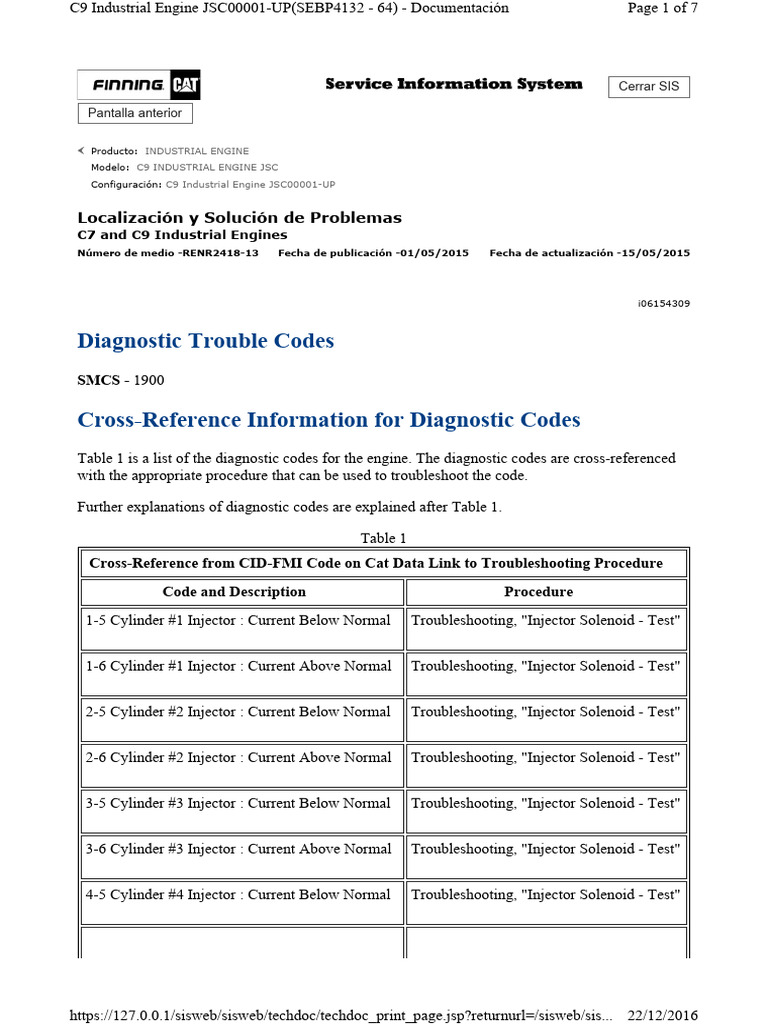 C9 Industrial Engine JSC00001-UP(SEBP4132 - 64) - Documentación

Page 1 of 7

FINNING CAT

Service Information System

Cerrar SIS

Pantalla anterior

Producto: INDUSTRIAL ENGINE
Modelo: C9 INDUSTRIAL ENGINE JSC
Configuración: C9 Industrial Engine JSC00001-UP

Localización y Solución de Problemas
C7 and C9 Industrial Engines
Número de medio -RENR2418-13 Fecha de publicación -01/05/2015 Fecha de actualización -15/05/2015

i06154309

Diagnostic Trouble Codes

SMCS - 1900

Cross-Reference Information for Diagnostic Codes

Table 1 is a list of the diagnostic codes for the engine. The diagnostic codes are cross-referenced with the appropriate procedure that can be used to troubleshoot the code.

Further explanations of diagnostic codes are explained after Table 1.

Table 1

| Cross-Reference from CID-FMI Code on Cat Data Link to Troubleshooting Procedure | |
|---|---|
| Code and Description | Procedure |
| 1-5 Cylinder #1 Injector : Current Below Normal | Troubleshooting, "Injector Solenoid - Test" |
| 1-6 Cylinder #1 Injector : Current Above Normal | Troubleshooting, "Injector Solenoid - Test" |
| 2-5 Cylinder #2 Injector : Current Below Normal | Troubleshooting, "Injector Solenoid - Test" |
| 2-6 Cylinder #2 Injector : Current Above Normal | Troubleshooting, "Injector Solenoid - Test" |
| 3-5 Cylinder #3 Injector : Current Below Normal | Troubleshooting, "Injector Solenoid - Test" |
| 3-6 Cylinder #3 Injector : Current Above Normal | Troubleshooting, "Injector Solenoid - Test" |
| 4-5 Cylinder #4 Injector : Current Below Normal | Troubleshooting, "Injector Solenoid - Test" |
| | |

https://127.0.0.1/sisweb/sisweb/techdoc/techdoc_print_page.jsp?returnurl=/sisweb/sis... 22/12/2016